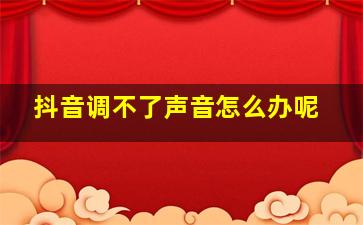 抖音调不了声音怎么办呢